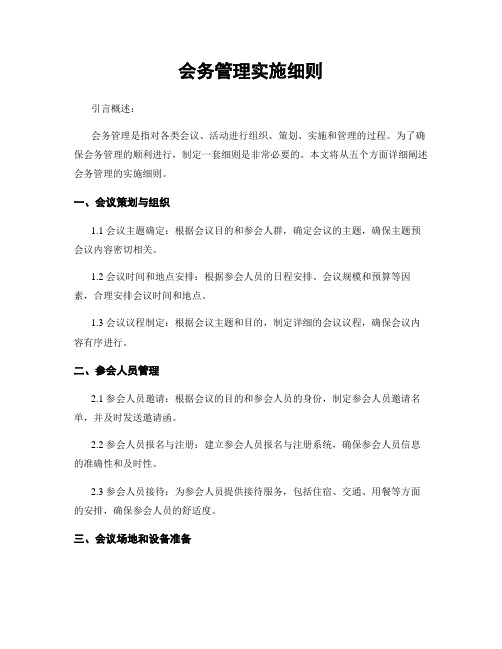 会务管理实施细则

引言概述：

会务管理是指对各类会议、活动进行组织、策划、实施和管理的过程。为了确保会务管理的顺利进行，制定一套细则是非常必要的。本文将从五个方面详细阐述会务管理的实施细则。

一、会议策划与组织

1.1 会议主题确定：根据会议目的和参会人群，确定会议的主题，确保主题预会议内容密切相关。

1.2 会议时间和地点安排：根据参会人员的日程安排、会议规模和预算等因素，合理安排会议时间和地点。

1.3 会议议程制定：根据会议主题和目的，制定详细的会议议程，确保会议内容有序进行。

二、参会人员管理

2.1 参会人员邀请：根据会议的目的和参会人员的身份，制定参会人员邀请名单，并及时发送邀请函。

2.2 参会人员报名与注册：建立参会人员报名与注册系统，确保参会人员信息的准确性和及时性。

2.3 参会人员接待：为参会人员提供接待服务，包括住宿、交通、用餐等方面的安排，确保参会人员的舒适度。

三、会议场地和设备准备